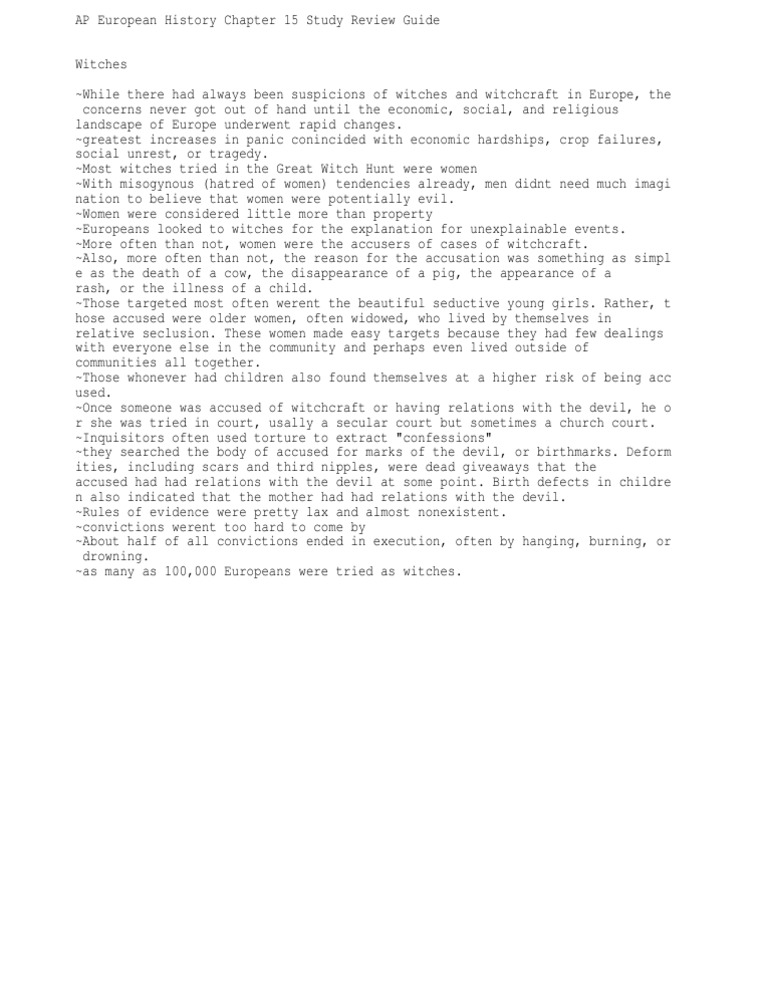 AP European History Chapter 15 Study Review Guide

Witches

~While there had always been suspicions of witches and witchcraft in Europe, the concerns never got out of hand until the economic, social, and religious landscape of Europe underwent rapid changes.
~greatest increases in panic conincided with economic hardships, crop failures, social unrest, or tragedy.
~Most witches tried in the Great Witch Hunt were women
~With misogynous (hatred of women) tendencies already, men didnt need much imagination to believe that women were potentially evil.
~Women were considered little more than property
~Europeans looked to witches for the explanation for unexplainable events.
~More often than not, women were the accusers of cases of witchcraft.
~Also, more often than not, the reason for the accusation was something as simple as the death of a cow, the disappearance of a pig, the appearance of a rash, or the illness of a child.
~Those targeted most often werent the beautiful seductive young girls. Rather, those accused were older women, often widowed, who lived by themselves in relative seclusion. These women made easy targets because they had few dealings with everyone else in the community and perhaps even lived outside of communities all together.
~Those whonever had children also found themselves at a higher risk of being accused.
~Once someone was accused of witchcraft or having relations with the devil, he or she was tried in court, usally a secular court but sometimes a church court.
~Inquisitors often used torture to extract "confessions"
~they searched the body of accused for marks of the devil, or birthmarks. Deformities, including scars and third nipples, were dead giveaways that the accused had had relations with the devil at some point. Birth defects in children also indicated that the mother had had relations with the devil.
~Rules of evidence were pretty lax and almost nonexistent.
~convictions werent too hard to come by
~About half of all convictions ended in execution, often by hanging, burning, or drowning.
~as many as 100,000 Europeans were tried as witches.